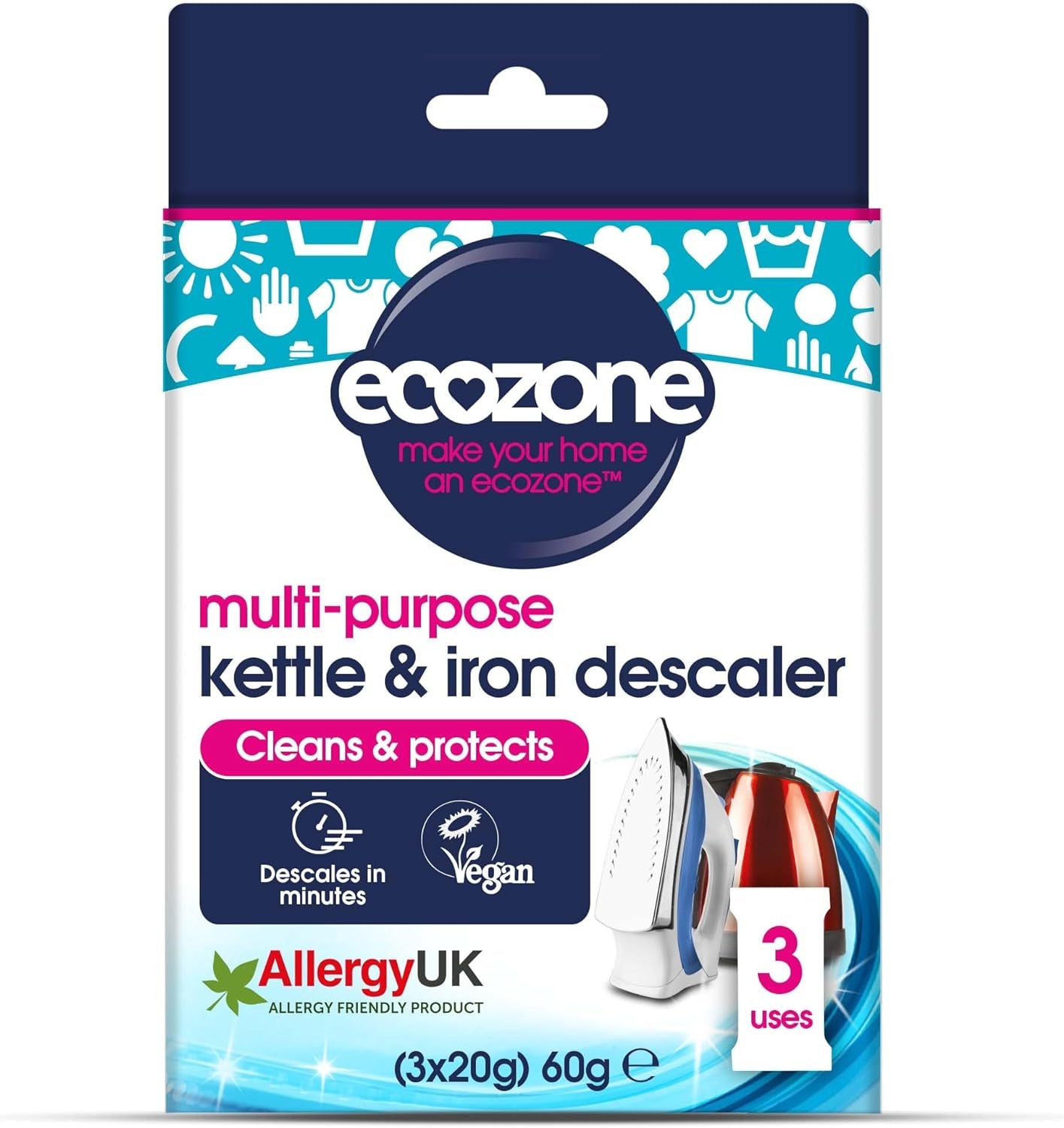 ecozone
make your home an ecozone™

multi-purpose
kettle & iron descaler

Cleans & protects

Descales in minutes

Vegan

AllergyUK
ALLERGY FRIENDLY PRODUCT

3 uses

(3x20g) 60g ℮